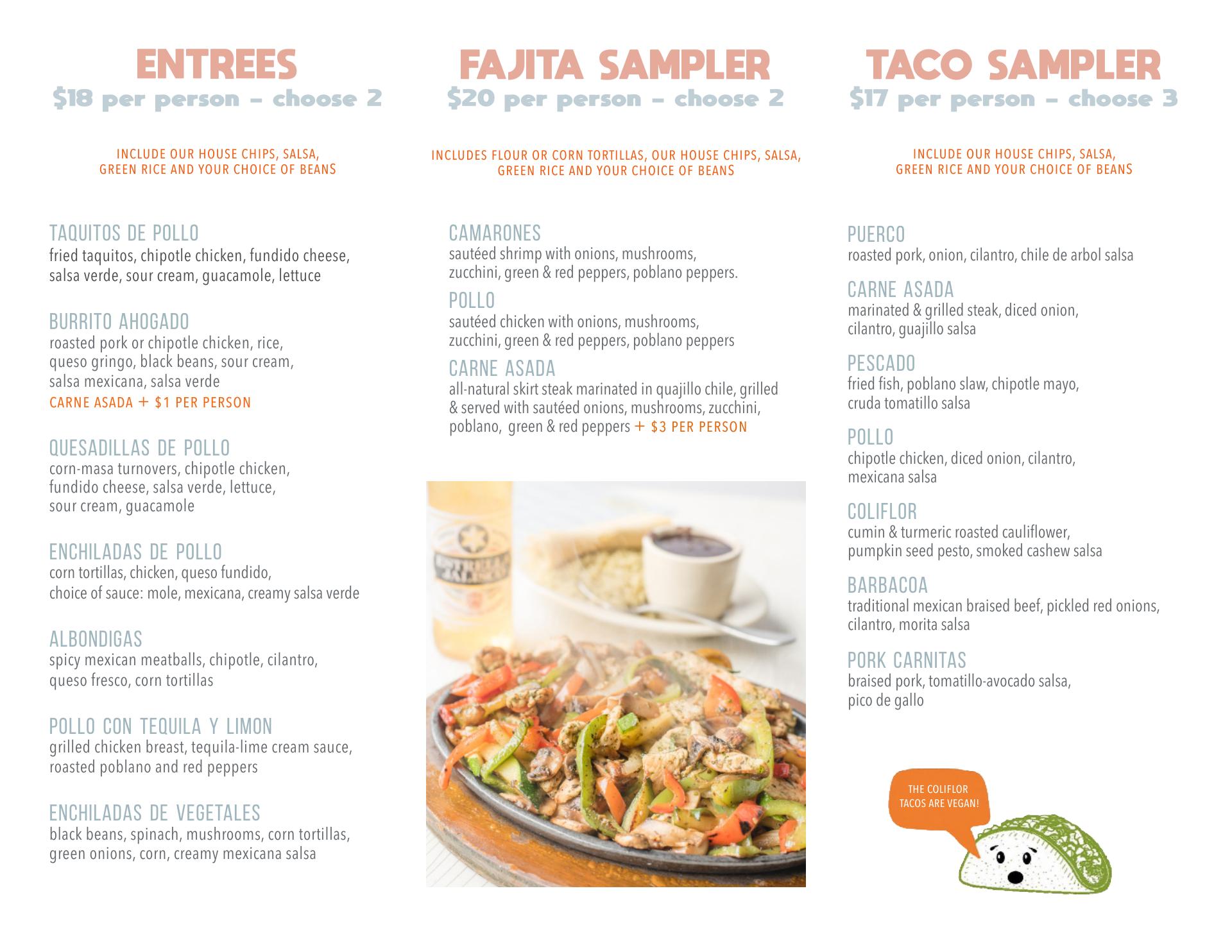 ENTREES
$18 per person – choose 2

INCLUDE OUR HOUSE CHIPS, SALSA, GREEN RICE AND YOUR CHOICE OF BEANS

TAQUITOS DE POLLO
fried taquitos, chipotle chicken, fundido cheese, salsa verde, sour cream, guacamole, lettuce

BURRITO AHOGADO
roasted pork or chipotle chicken, rice, queso gringo, black beans, sour cream, salsa mexicana, salsa verde
CARNE ASADA + $1 PER PERSON

QUESADILLAS DE POLLO
corn-masa turnovers, chipotle chicken, fundido cheese, salsa verde, lettuce, sour cream, guacamole

ENCHILADAS DE POLLO
corn tortillas, chicken, queso fundido, choice of sauce: mole, mexicana, creamy salsa verde

ALBONDIGAS
spicy mexican meatballs, chipotle, cilantro, queso fresco, corn tortillas

POLLO CON TEQUILA Y LIMON
grilled chicken breast, tequila-lime cream sauce, roasted poblano and red peppers

ENCHILADAS DE VEGETALES
black beans, spinach, mushrooms, corn tortillas, green onions, corn, creamy mexicana salsa

FAJITA SAMPLER
$20 per person – choose 2

INCLUDES FLOUR OR CORN TORTILLAS, OUR HOUSE CHIPS, SALSA, GREEN RICE AND YOUR CHOICE OF BEANS

CAMARONES
sautéed shrimp with onions, mushrooms, zucchini, green & red peppers, poblano peppers.

POLLO
sautéed chicken with onions, mushrooms, zucchini, green & red peppers, poblano peppers

CARNE ASADA
all-natural skirt steak marinated in quajillo chile, grilled & served with sautéed onions, mushrooms, zucchini, poblano, green & red peppers + $3 PER PERSON

ESTRELLA JALISCO

TACO SAMPLER
$17 per person – choose 3

INCLUDE OUR HOUSE CHIPS, SALSA, GREEN RICE AND YOUR CHOICE OF BEANS

PUERCO
roasted pork, onion, cilantro, chile de arbol salsa

CARNE ASADA
marinated & grilled steak, diced onion, cilantro, guajillo salsa

PESCADO
fried fish, poblano slaw, chipotle mayo, cruda tomatillo salsa

POLLO
chipotle chicken, diced onion, cilantro, mexicana salsa

COLIFLOR
cumin & turmeric roasted cauliflower, pumpkin seed pesto, smoked cashew salsa

BARBACOA
traditional mexican braised beef, pickled red onions, cilantro, morita salsa

PORK CARNITAS
braised pork, tomatillo-avocado salsa, pico de gallo

THE COLIFLOR TACOS ARE VEGAN!